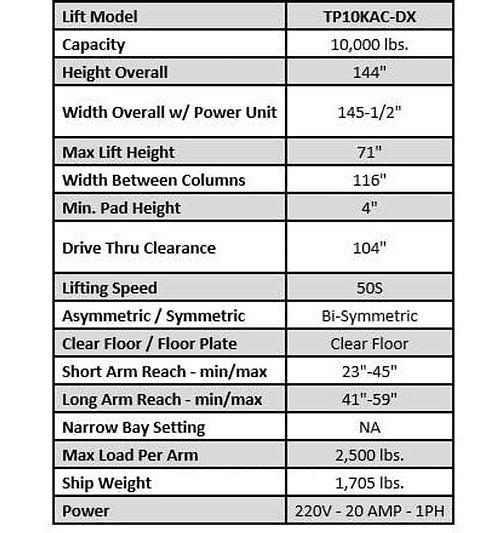 | Lift Model | TP10KAC-DX |
|---|---|
| Capacity | 10,000 lbs. |
| Height Overall | 144" |
| Width Overall w/ Power Unit | 145-1/2" |
| Max Lift Height | 71" |
| Width Between Columns | 116" |
| Min. Pad Height | 4" |
| Drive Thru Clearance | 104" |
| Lifting Speed | 50S |
| Asymmetric / Symmetric | Bi-Symmetric |
| Clear Floor / Floor Plate | Clear Floor |
| Short Arm Reach - min/max | 23"-45" |
| Long Arm Reach - min/max | 41"-59" |
| Narrow Bay Setting | NA |
| Max Load Per Arm | 2,500 lbs. |
| Ship Weight | 1,705 lbs. |
| Power | 220V - 20 AMP - 1PH |